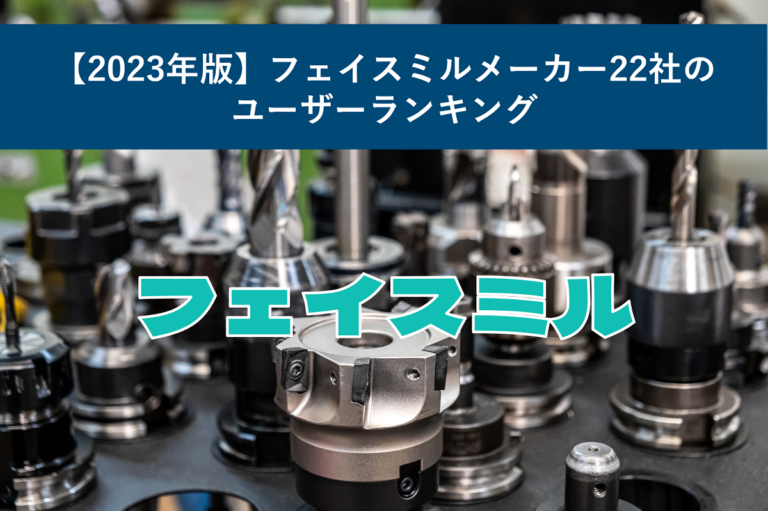 【2023年版】フェイスミルメーカー22社のユーザーランキング

フェイスミル